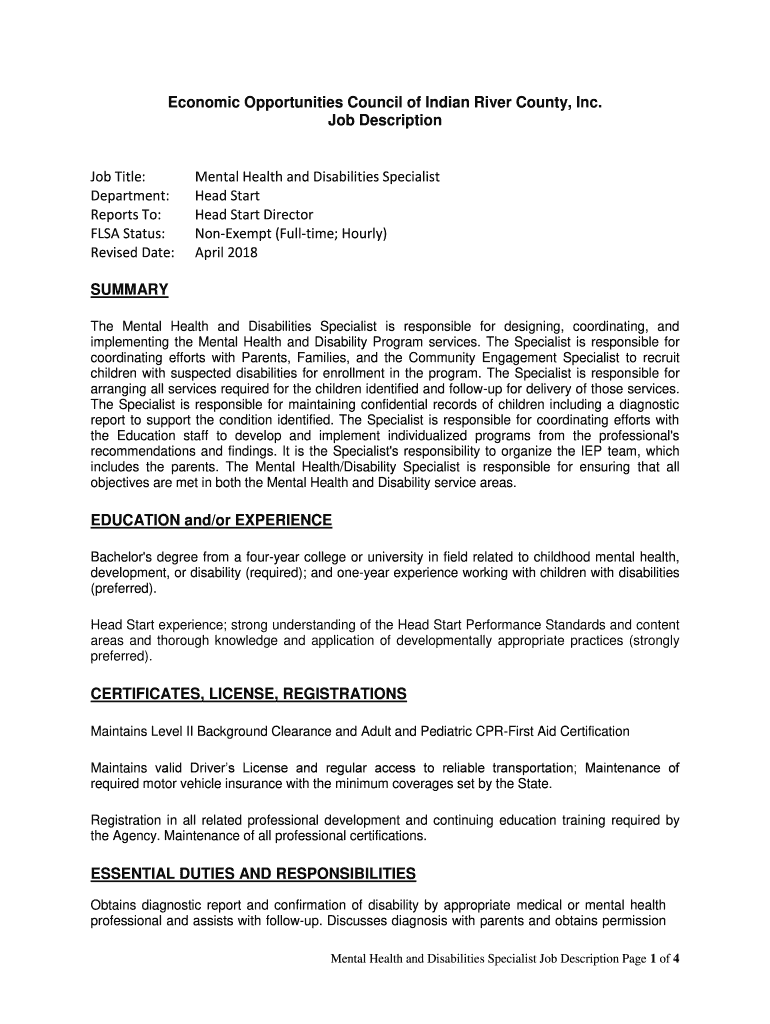 Economic Opportunities Council of Indian River County, Inc.
Job Description

Job Title: Mental Health and Disabilities Specialist
Department: Head Start
Reports To: Head Start Director
FLSA Status: Non-Exempt (Full-time; Hourly)
Revised Date: April 2018

SUMMARY

The Mental Health and Disabilities Specialist is responsible for designing, coordinating, and implementing the Mental Health and Disability Program services. The Specialist is responsible for coordinating efforts with Parents, Families, and the Community Engagement Specialist to recruit children with suspected disabilities for enrollment in the program. The Specialist is responsible for arranging all services required for the children identified and follow-up for delivery of those services. The Specialist is responsible for maintaining confidential records of children including a diagnostic report to support the condition identified. The Specialist is responsible for coordinating efforts with the Education staff to develop and implement individualized programs from the professional's recommendations and findings. It is the Specialist's responsibility to organize the IEP team, which includes the parents. The Mental Health/Disability Specialist is responsible for ensuring that all objectives are met in both the Mental Health and Disability service areas.

EDUCATION and/or EXPERIENCE

Bachelor's degree from a four-year college or university in field related to childhood mental health, development, or disability (required); and one-year experience working with children with disabilities (preferred).

Head Start experience; strong understanding of the Head Start Performance Standards and content areas and thorough knowledge and application of developmentally appropriate practices (strongly preferred).

CERTIFICATES, LICENSE, REGISTRATIONS

Maintains Level II Background Clearance and Adult and Pediatric CPR-First Aid Certification

Maintains valid Driver's License and regular access to reliable transportation; Maintenance of required motor vehicle insurance with the minimum coverages set by the State.

Registration in all related professional development and continuing education training required by the Agency. Maintenance of all professional certifications.

ESSENTIAL DUTIES AND RESPONSIBILITIES

Obtains diagnostic report and confirmation of disability by appropriate medical or mental health professional and assists with follow-up. Discusses diagnosis with parents and obtains permission

Mental Health and Disabilities Specialist Job Description Page 1 of 4